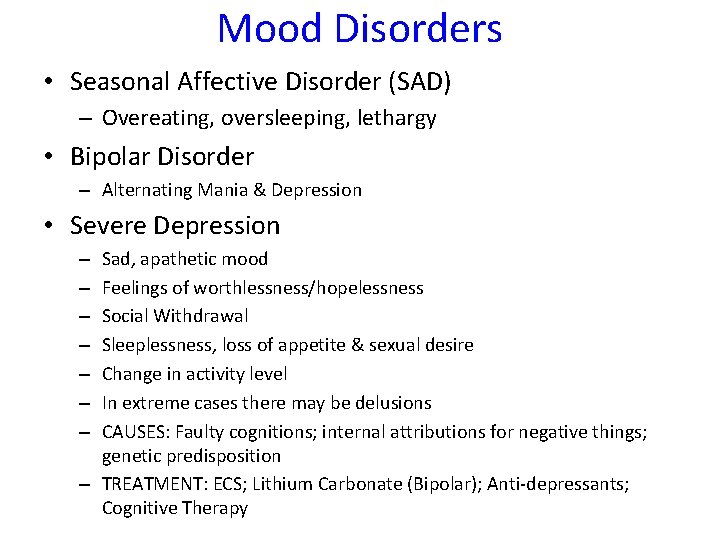 Mood Disorders

• Seasonal Affective Disorder (SAD)
  – Overeating, oversleeping, lethargy
• Bipolar Disorder
  – Alternating Mania & Depression
• Severe Depression
  – Sad, apathetic mood
  – Feelings of worthlessness/hopelessness
  – Social Withdrawal
  – Sleeplessness, loss of appetite & sexual desire
  – Change in activity level
  – In extreme cases there may be delusions
  – CAUSES: Faulty cognitions; internal attributions for negative things; genetic predisposition
  – TREATMENT: ECS; Lithium Carbonate (Bipolar); Anti-depressants; Cognitive Therapy